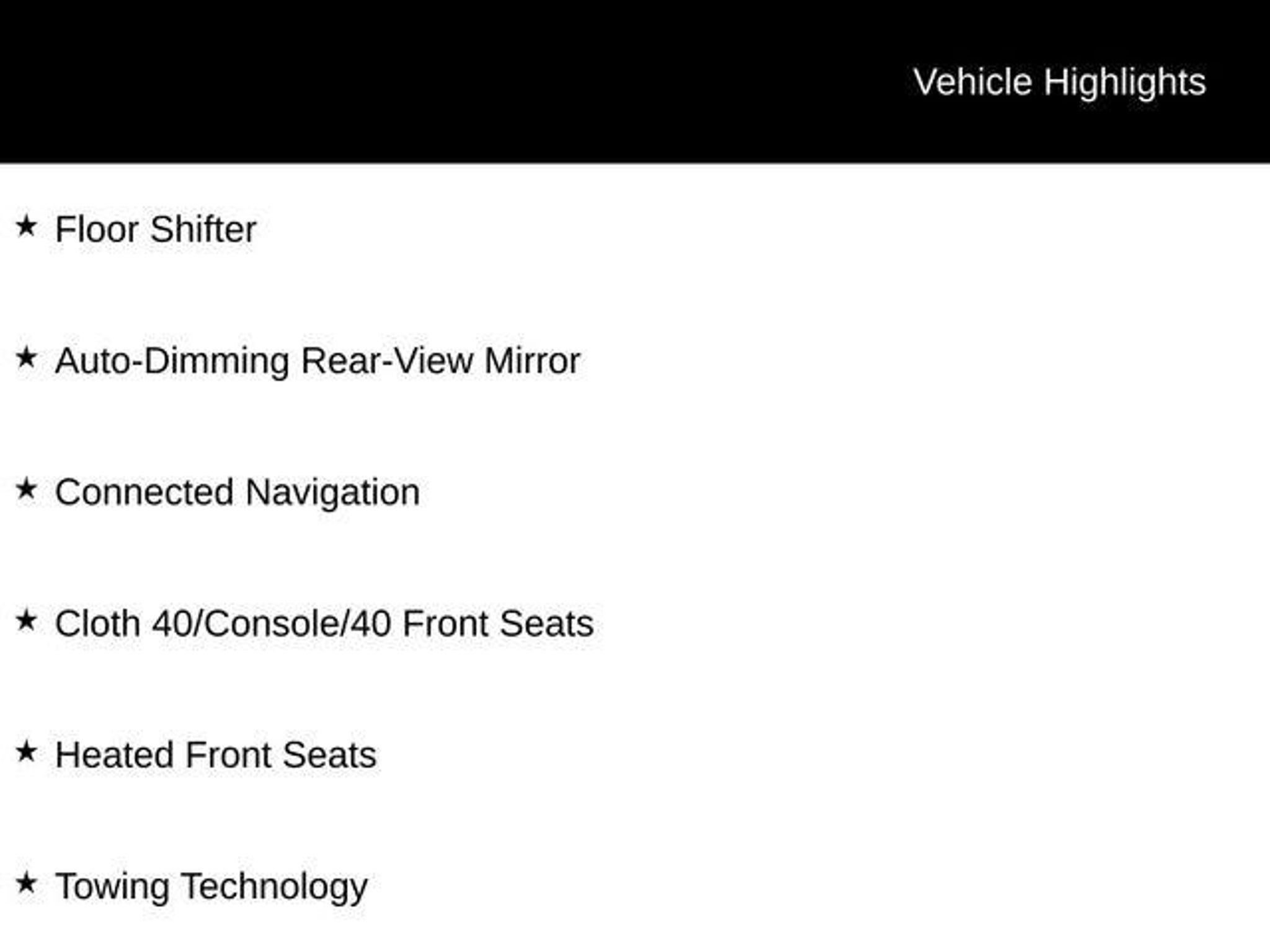 Vehicle Highlights

★ Floor Shifter

★ Auto-Dimming Rear-View Mirror

★ Connected Navigation

★ Cloth 40/Console/40 Front Seats

★ Heated Front Seats

★ Towing Technology